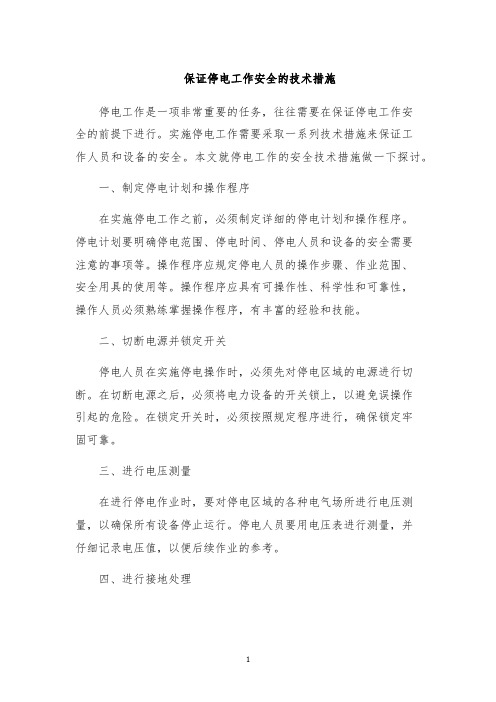 保证停电工作安全的技术措施

停电工作是一项非常重要的任务，往往需要在保证停电工作安全的前提下进行。实施停电工作需要采取一系列技术措施来保证工作人员和设备的安全。本文就停电工作的安全技术措施做一下探讨。

一、制定停电计划和操作程序

在实施停电工作之前，必须制定详细的停电计划和操作程序。停电计划要明确停电范围、停电时间、停电人员和设备的安全需要注意的事项等。操作程序应规定停电人员的操作步骤、作业范围、安全用具的使用等。操作程序应具有可操作性、科学性和可靠性，操作人员必须熟练掌握操作程序，有丰富的经验和技能。

二、切断电源并锁定开关

停电人员在实施停电操作时，必须先对停电区域的电源进行切断。在切断电源之后，必须将电力设备的开关锁上，以避免误操作引起的危险。在锁定开关时，必须按照规定程序进行，确保锁定牢固可靠。

三、进行电压测量

在进行停电作业时，要对停电区域的各种电气场所进行电压测量，以确保所有设备停止运行。停电人员要用电压表进行测量，并仔细记录电压值，以便后续作业的参考。

四、进行接地处理

1